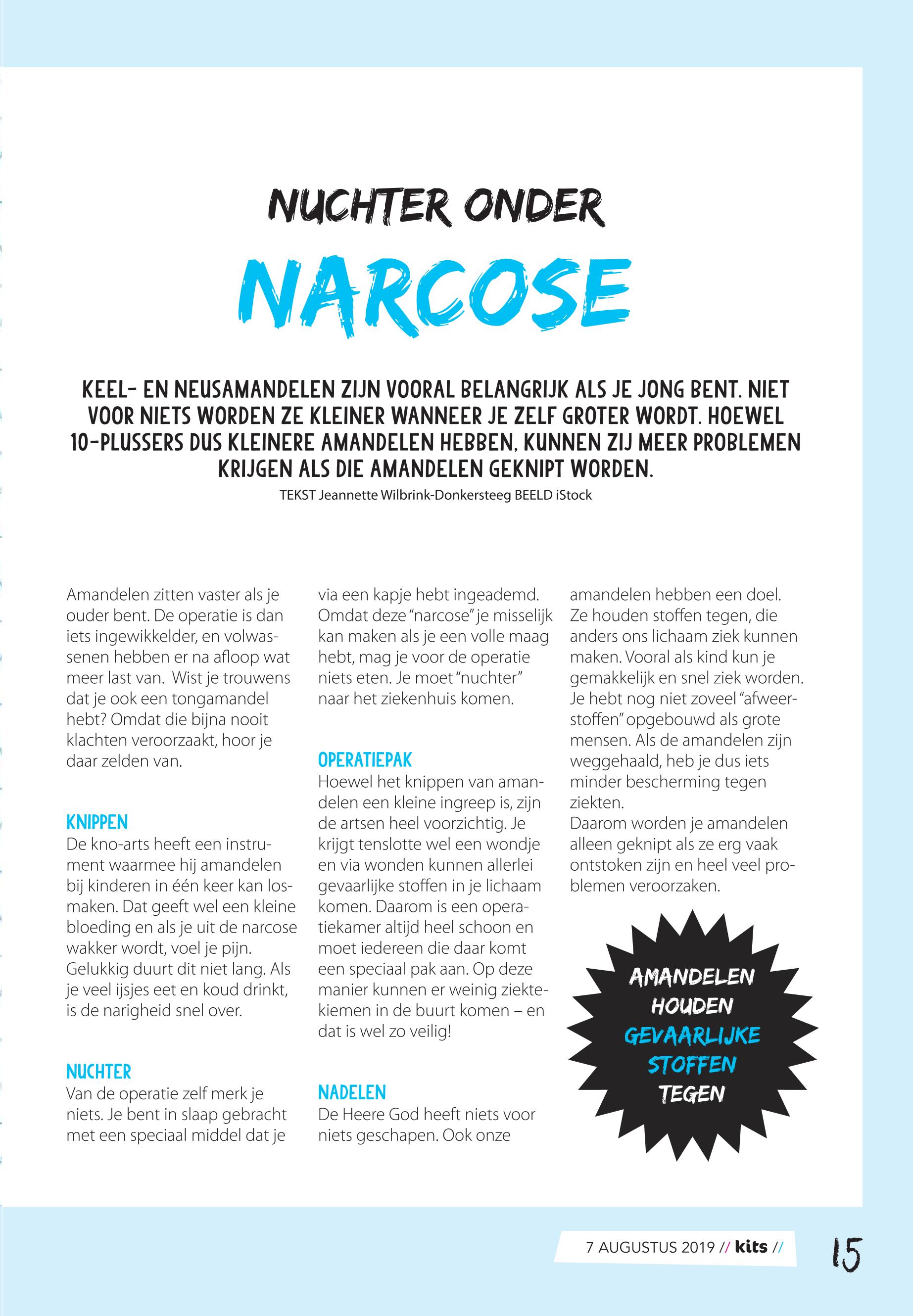 NUCHTER ONDER

NARCOSE

KEEL- EN NEUSAMANDELEN ZIJN VOORAL BELANGRIJK ALS JE JONG BENT. NIET VOOR NIETS WORDEN ZE KLEINER WANNEER JE ZELF GROTER WORDT. HOEWEL 10-PLUSSERS DUS KLEINERE AMANDELEN HEBBEN, KUNNEN ZIJ MEER PROBLEMEN KRIJGEN ALS DIE AMANDELEN GEKNIPT WORDEN.

TEKST Jeannette Wilbrink-Donkersteeg BEELD iStock

Amandelen zitten vaster als je ouder bent. De operatie is dan iets ingewikkelder, en volwassenen hebben er na afloop wat meer last van. Wist je trouwens dat je ook een tongamandel hebt? Omdat die bijna nooit klachten veroorzaakt, hoor je daar zelden van.

KNIPPEN
De kno-arts heeft een instrument waarmee hij amandelen bij kinderen in één keer kan losmaken. Dat geeft wel een kleine bloeding en als je uit de narcose wakker wordt, voel je pijn. Gelukkig duurt dit niet lang. Als je veel ijsjes eet en koud drinkt, is de narigheid snel over.

NUCHTER
Van de operatie zelf merk je niets. Je bent in slaap gebracht met een speciaal middel dat je via een kapje hebt ingeademd. Omdat deze “narcose” je misselijk kan maken als je een volle maag hebt, mag je voor de operatie niets eten. Je moet “nuchter” naar het ziekenhuis komen.

OPERATIEPAK
Hoewel het knippen van amandelen een kleine ingreep is, zijn de artsen heel voorzichtig. Je krijgt tenslotte wel een wondje en via wonden kunnen allerlei gevaarlijke stoffen in je lichaam komen. Daarom is een operatiekamer altijd heel schoon en moet iedereen die daar komt een speciaal pak aan. Op deze manier kunnen er weinig ziektekiemen in de buurt komen – en dat is wel zo veilig!

NADELEN
De Heere God heeft niets voor niets geschapen. Ook onze amandelen hebben een doel. Ze houden stoffen tegen, die anders ons lichaam ziek kunnen maken. Vooral als kind kun je gemakkelijk en snel ziek worden. Je hebt nog niet zoveel “afweerstoffen” opgebouwd als grote mensen. Als de amandelen zijn weggehaald, heb je dus iets minder bescherming tegen ziekten.
Daarom worden je amandelen alleen geknipt als ze erg vaak ontstoken zijn en heel veel problemen veroorzaken.

AMANDELEN HOUDEN GEVAARLIJKE STOFFEN TEGEN

7 AUGUSTUS 2019 // kits //

15